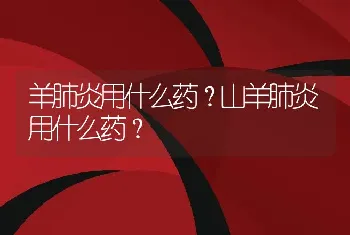 羊肺炎用什么药？山羊肺炎用什么药？